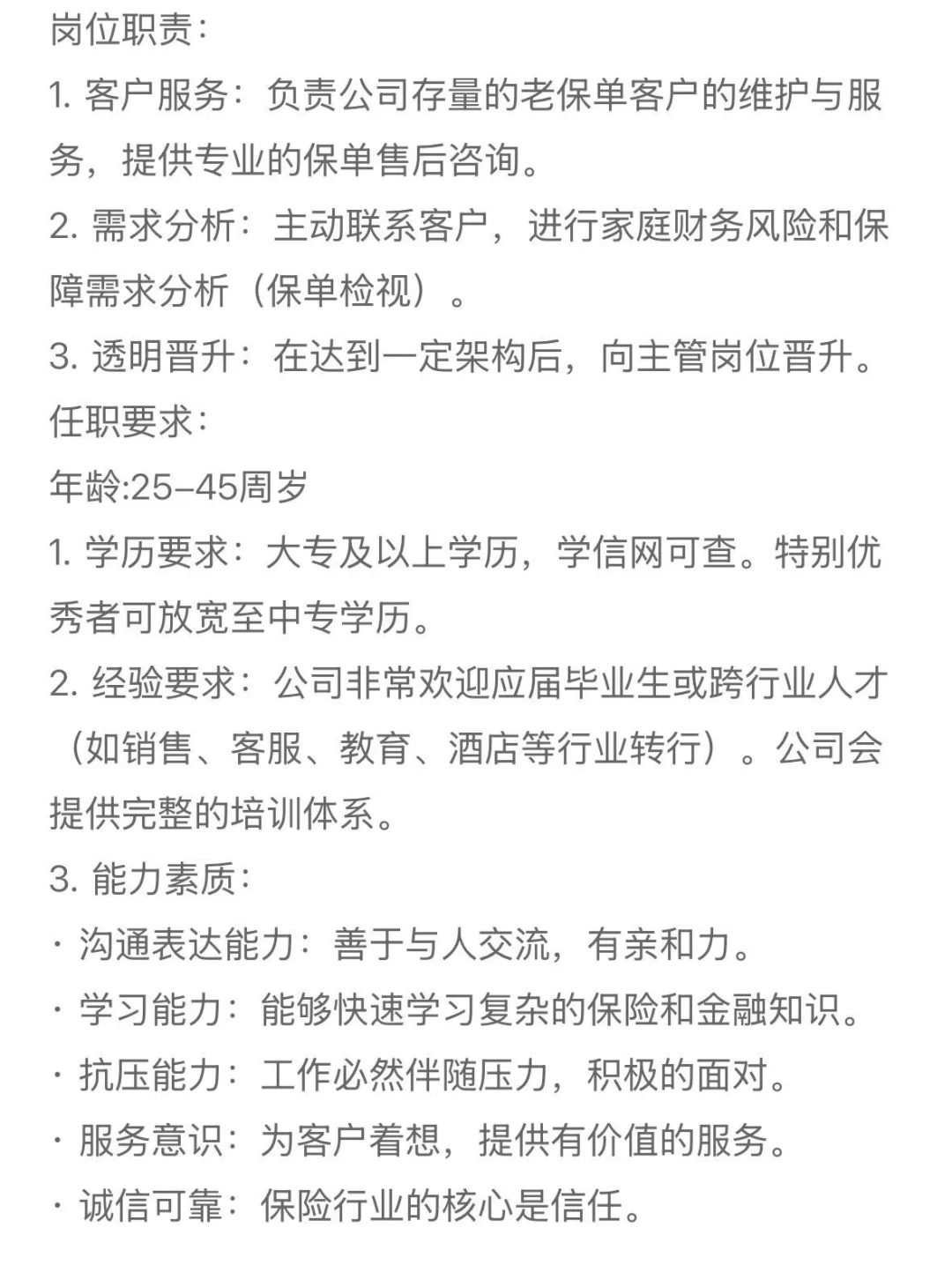 岗位职责：
1. 客户服务：负责公司存量的老保单客户的维护与服务，提供专业的保单售后咨询。
2. 需求分析：主动联系客户，进行家庭财务风险和保障需求分析（保单检视）。
3. 透明晋升：在达到一定架构后，向主管岗位晋升。
任职要求：
年龄:25–45周岁
1. 学历要求：大专及以上学历，学信网可查。特别优秀者可放宽至中专学历。
2. 经验要求：公司非常欢迎应届毕业生或跨行业人才（如销售、客服、教育、酒店等行业转行）。公司会提供完整的培训体系。
3. 能力素质：
· 沟通表达能力：善于与人交流，有亲和力。
· 学习能力：能够快速学习复杂的保险和金融知识。
· 抗压能力：工作必然伴随压力，积极的面对。
· 服务意识：为客户着想，提供有价值的服务。
· 诚信可靠：保险行业的核心是信任。